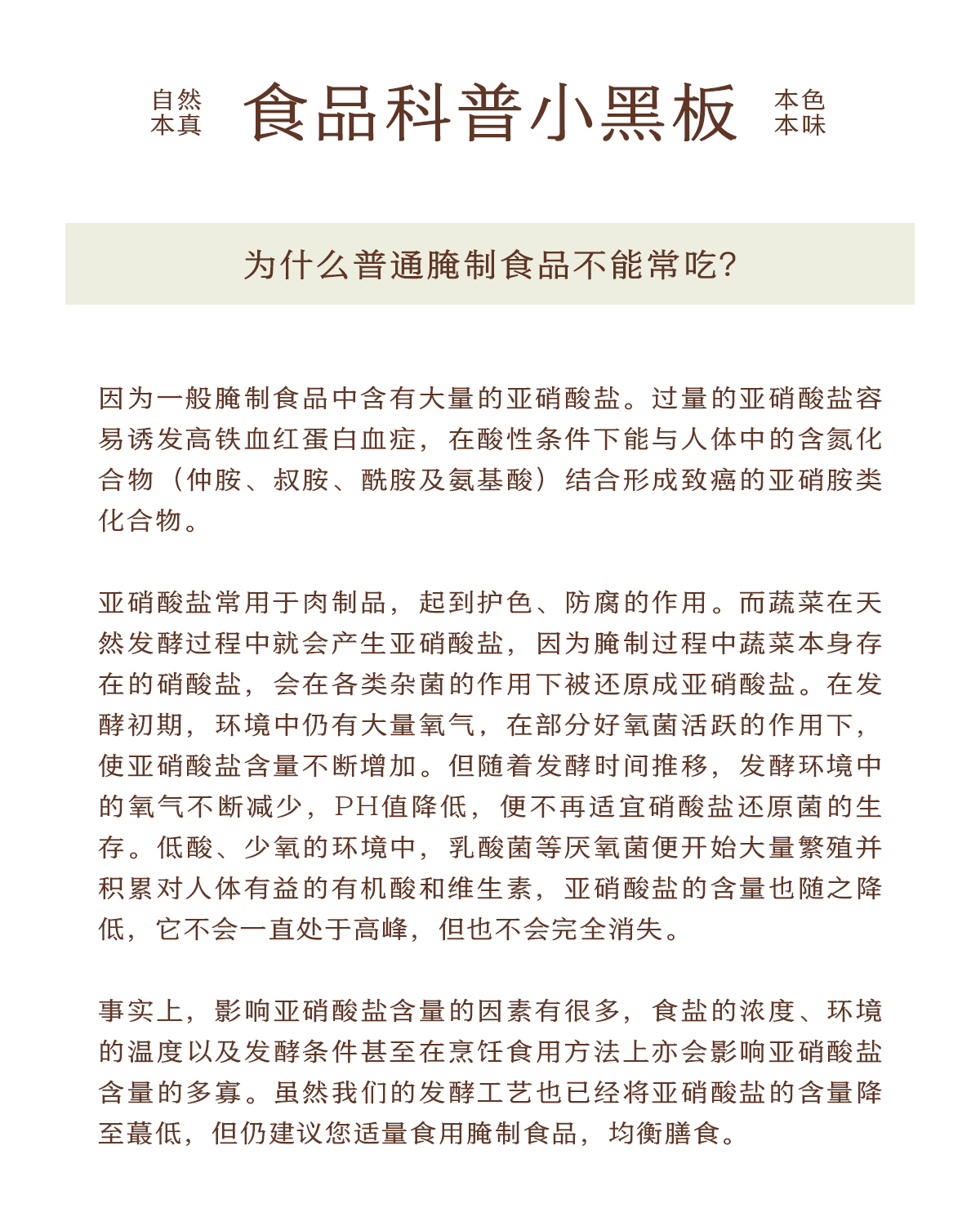 自然本真 食品科普小黑板 本色本味

为什么普通腌制食品不能常吃?

因为一般腌制食品中含有大量的亚硝酸盐。过量的亚硝酸盐容易诱发高铁血红蛋白血症，在酸性条件下能与人体中的含氮化合物（仲胺、叔胺、酰胺及氨基酸）结合形成致癌的亚硝胺类化合物。

亚硝酸盐常用于肉制品，起到护色、防腐的作用。而蔬菜在天然发酵过程中就会产生亚硝酸盐，因为腌制过程中蔬菜本身存在的硝酸盐，会在各类杂菌的作用下被还原成亚硝酸盐。在发酵初期，环境中仍有大量氧气，在部分好氧菌活跃的作用下，使亚硝酸盐含量不断增加。但随着发酵时间推移，发酵环境中的氧气不断减少，PH值降低，便不再适宜硝酸盐还原菌的生存。低酸、少氧的环境中，乳酸菌等厌氧菌便开始大量繁殖并积累对人体有益的有机酸和维生素，亚硝酸盐的含量也随之降低，它不会一直处于高峰，但也不会完全消失。

事实上，影响亚硝酸盐含量的因素有很多，食盐的浓度、环境的温度以及发酵条件甚至在烹饪食用方法上亦会影响亚硝酸盐含量的多寡。虽然我们的发酵工艺也已经将亚硝酸盐的含量降至蕞低，但仍建议您适量食用腌制食品，均衡膳食。